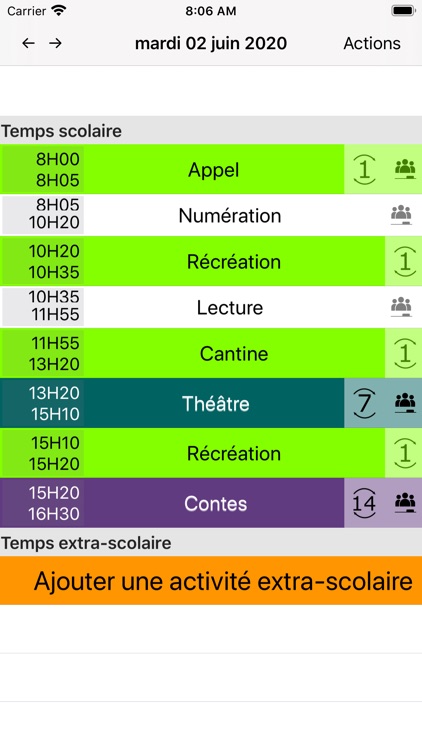 Carrier 8:06 AM

← → mardi 02 juin 2020 Actions

Temps scolaire

8H00
8H05 Appel 1

8H05
10H20 Numération

10H20
10H35 Récréation 1

10H35
11H55 Lecture

11H55
13H20 Cantine 1

13H20
15H10 Théâtre 7

15H10
15H20 Récréation 1

15H20
16H30 Contes 14

Temps extra-scolaire

Ajouter une activité extra-scolaire